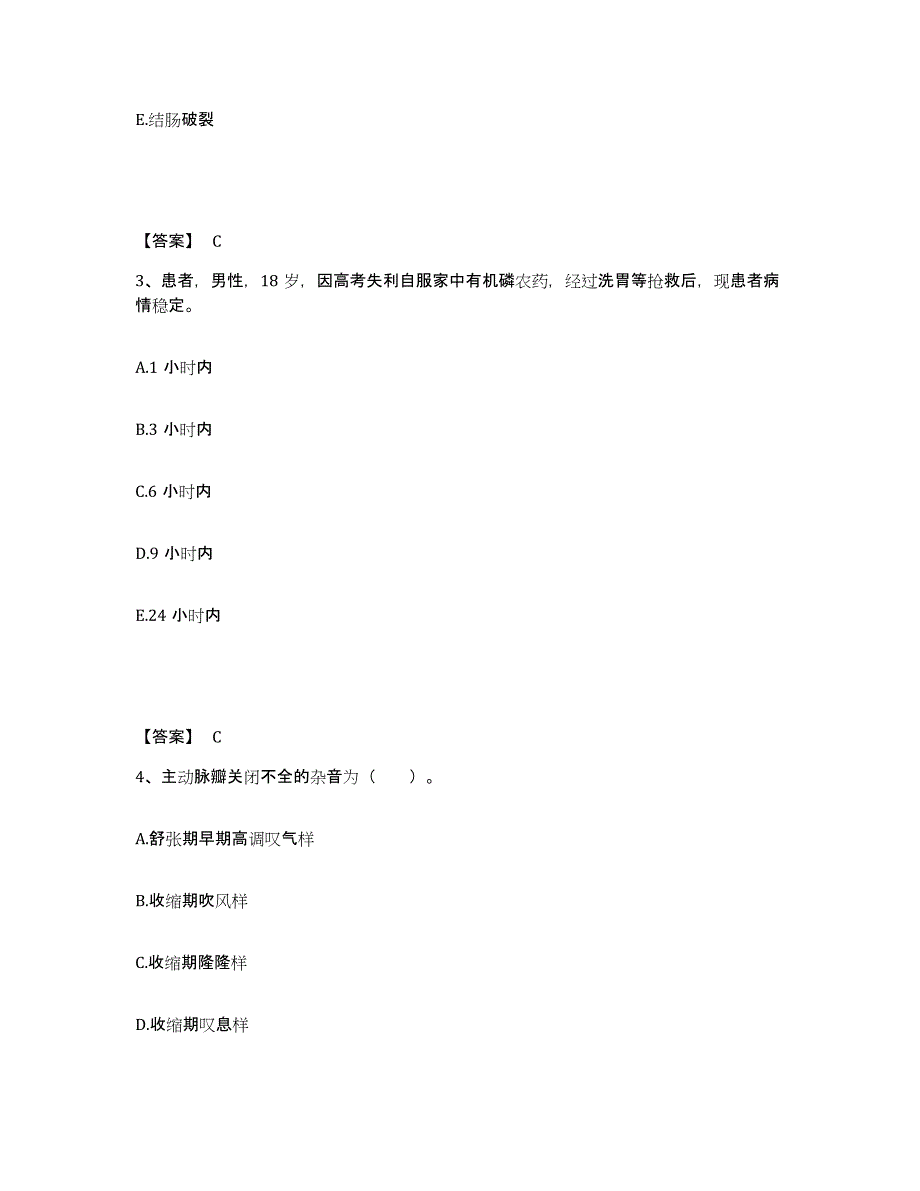 E.结肠破裂

【答案】 C

3、患者，男性，18 岁，因高考失利自服家中有机磷农药，经过洗胃等抢救后，现患者病情稳定。

A.1 小时内

B.3 小时内

C.6 小时内

D.9 小时内

E.24 小时内

【答案】 C

4、主动脉瓣关闭不全的杂音为（　　）。

A.舒张期早期高调叹气样

B.收缩期吹风样

C.收缩期隆隆样

D.收缩期叹息样